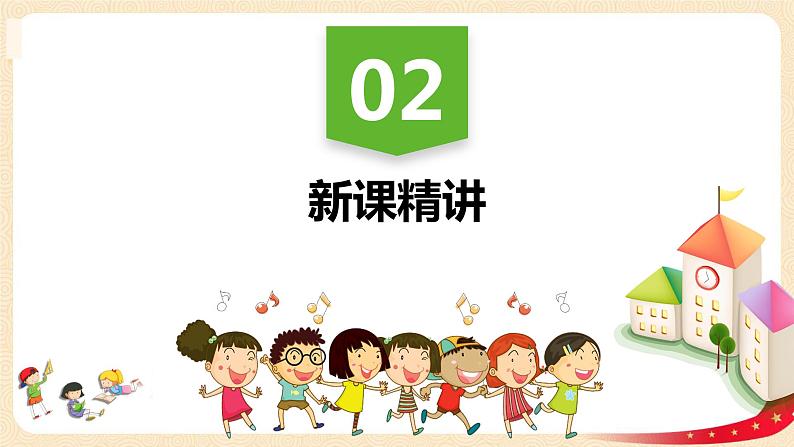 02

新课精讲